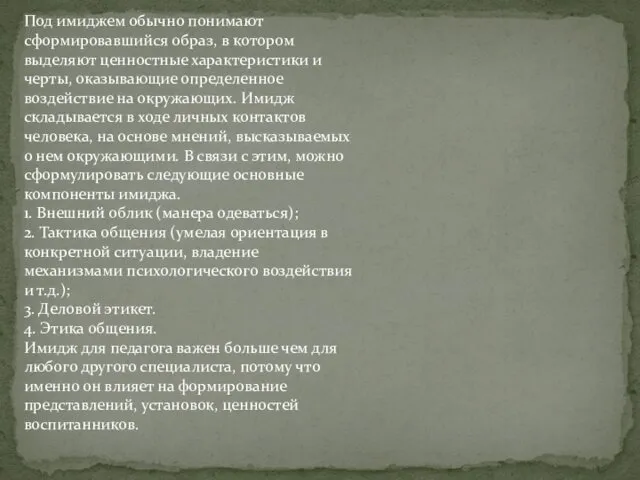 Под имиджем обычно понимают сформировавшийся образ, в котором выделяют ценностные характеристики и черты, оказывающие определенное воздействие на окружающих. Имидж складывается в ходе личных контактов человека, на основе мнений, высказываемых о нем окружающими. В связи с этим, можно сформулировать следующие основные компоненты имиджа.
1. Внешний облик (манера одеваться);
2. Тактика общения (умелая ориентация в конкретной ситуации, владение механизмами психологического воздействия и т.д.);
3. Деловой этикет.
4. Этика общения.
Имидж для педагога важен больше чем для любого другого специалиста, потому что именно он влияет на формирование представлений, установок, ценностей воспитанников.